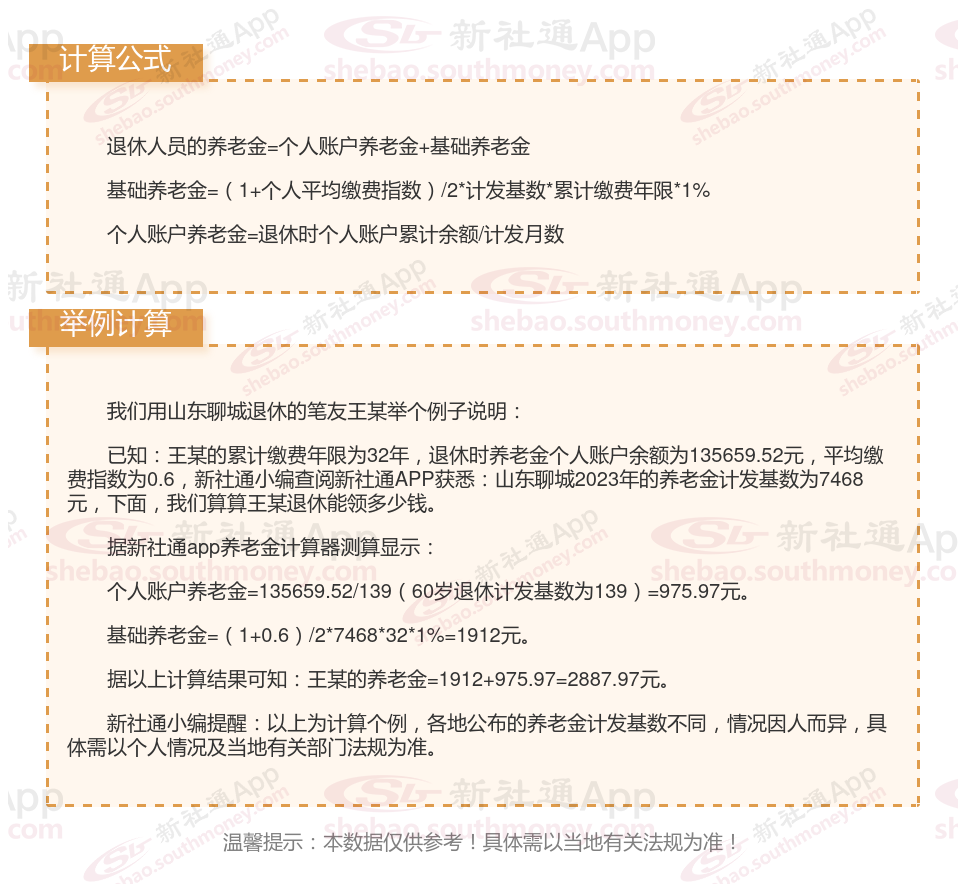 计算公式

退休人员的养老金=个人账户养老金+基础养老金

基础养老金=（1+个人平均缴费指数）/2*计发基数*累计缴费年限*1%

个人账户养老金=退休时个人账户累计余额/计发月数

举例计算

我们用山东聊城退休的笔友王某举个例子说明：

已知：王某的累计缴费年限为32年，退休时养老金个人账户余额为135659.52元，平均缴费指数为0.6，新社通小编查阅新社通APP获悉：山东聊城2023年的养老金计发基数为7468元，下面，我们算算王某退休能领多少钱。

据新社通app养老金计算器测算显示：

个人账户养老金=135659.52/139（60岁退休计发基数为139）=975.97元。

基础养老金=（1+0.6）/2*7468*32*1%=1912元。

据以上计算结果可知：王某的养老金=1912+975.97=2887.97元。

新社通小编提醒：以上为计算个例，各地公布的养老金计发基数不同，情况因人而异，具体需以个人情况及当地有关部门法规为准。

温馨提示：本数据仅供参考！具体需以当地有关法规为准！

新社通App
shebao.southmoney.com